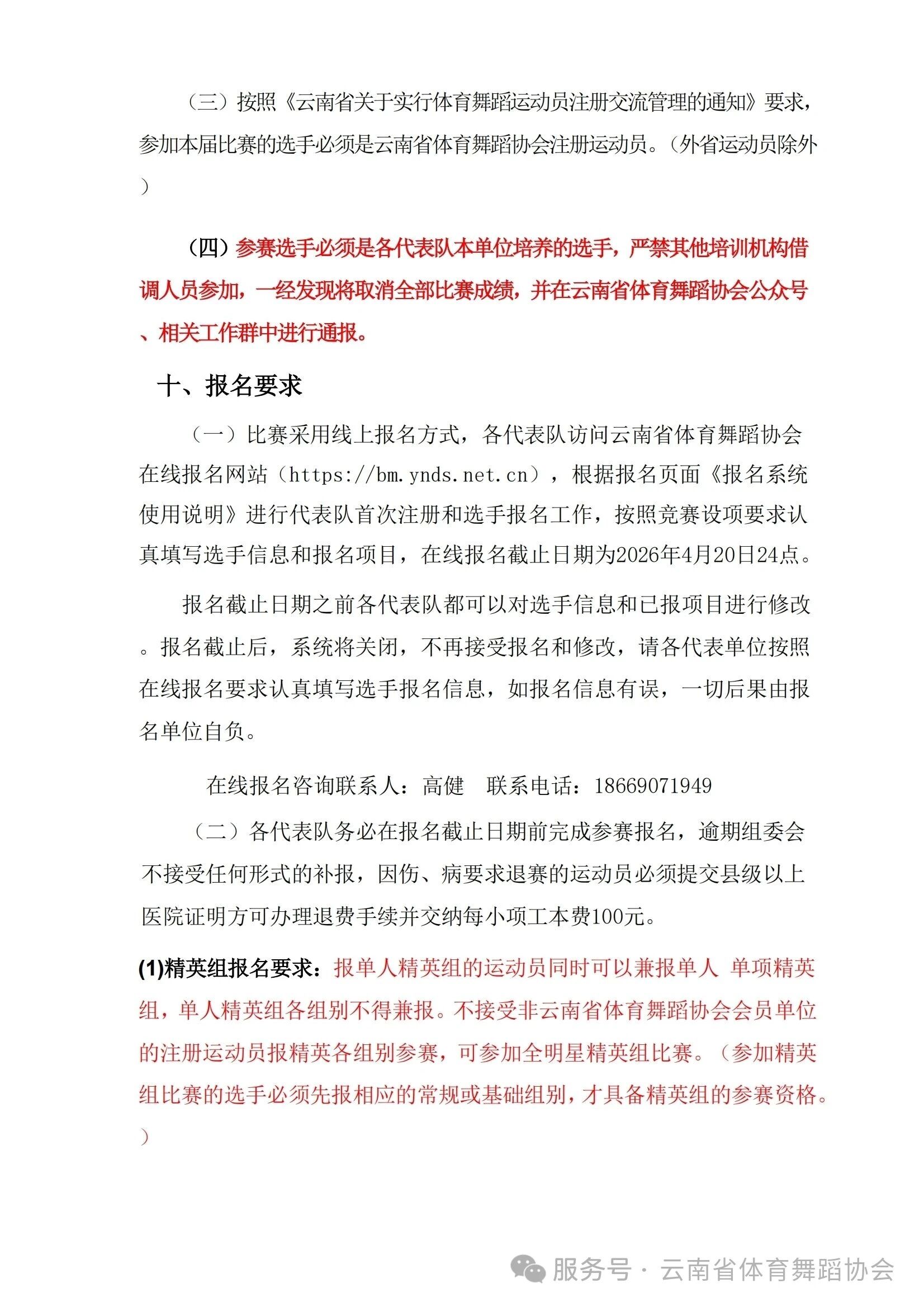 （三）按照《云南省关于实行体育舞蹈运动员注册交流管理的通知》要求，参加本届比赛的选手必须是云南省体育舞蹈协会注册运动员。（外省运动员除外）

（四）参赛选手必须是各代表队本单位培养的选手，严禁其他培训机构借调人员参加，一经发现将取消全部比赛成绩，并在云南省体育舞蹈协会公众号、相关工作群中进行通报。

十、报名要求

（一）比赛采用线上报名方式，各代表队访问云南省体育舞蹈协会在线报名网站（https://bm.ynds.net.cn），根据报名页面《报名系统使用说明》进行代表队首次注册和选手报名工作，按照竞赛设项要求认真填写选手信息和报名项目，在线报名截止日期为2026年4月20日24点。

报名截止日期之前各代表队都可以对选手信息和已报项目进行修改。报名截止后，系统将关闭，不再接受报名和修改，请各代表单位按照在线报名要求认真填写选手报名信息，如报名信息有误，一切后果由报名单位自负。

在线报名咨询联系人：高健　联系电话：18669071949

（二）各代表队务必在报名截止日期前完成参赛报名，逾期组委会不接受任何形式的补报，因伤、病要求退赛的运动员必须提交县级以上医院证明方可办理退费手续并交纳每小项工本费100元。

(1)精英组报名要求：报单人精英组的运动员同时可以兼报单人 单项精英组，单人精英组各组别不得兼报。不接受非云南省体育舞蹈协会会员单位的注册运动员报精英各组别参赛，可参加全明星精英组比赛。（参加精英组比赛的选手必须先报相应的常规或基础组别，才具备精英组的参赛资格。）

服务号 · 云南省体育舞蹈协会